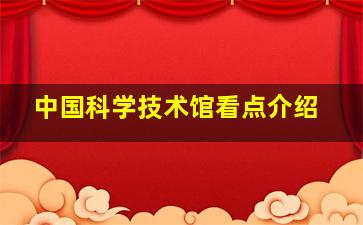 中国科学技术馆看点介绍